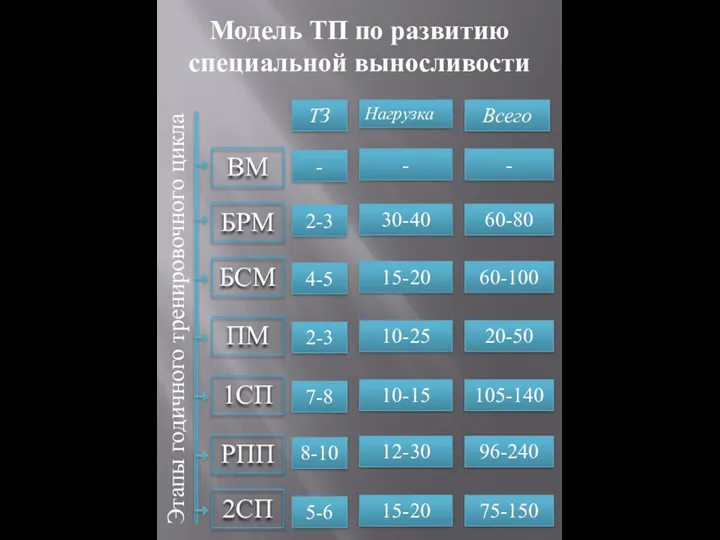 Модель ТП по развитию специальной выносливости

Этапы годичного тренировочного цикла

| | ТЗ | Нагрузка | Всего |
|---|---|---|---|
| ВМ | - | - | - |
| БРМ | 2-3 | 30-40 | 60-80 |
| БСМ | 4-5 | 15-20 | 60-100 |
| ПМ | 2-3 | 10-25 | 20-50 |
| 1СП | 7-8 | 10-15 | 105-140 |
| РПП | 8-10 | 12-30 | 96-240 |
| 2СП | 5-6 | 15-20 | 75-150 |